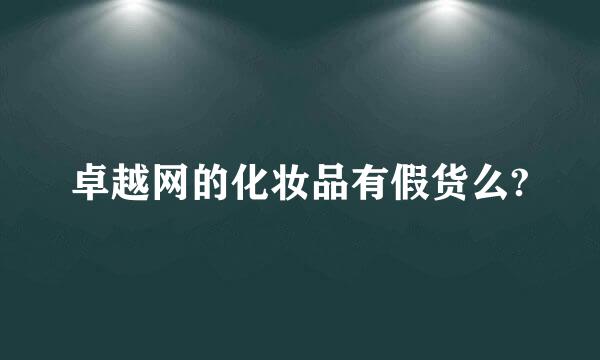 卓越网的化妆品有假货么?